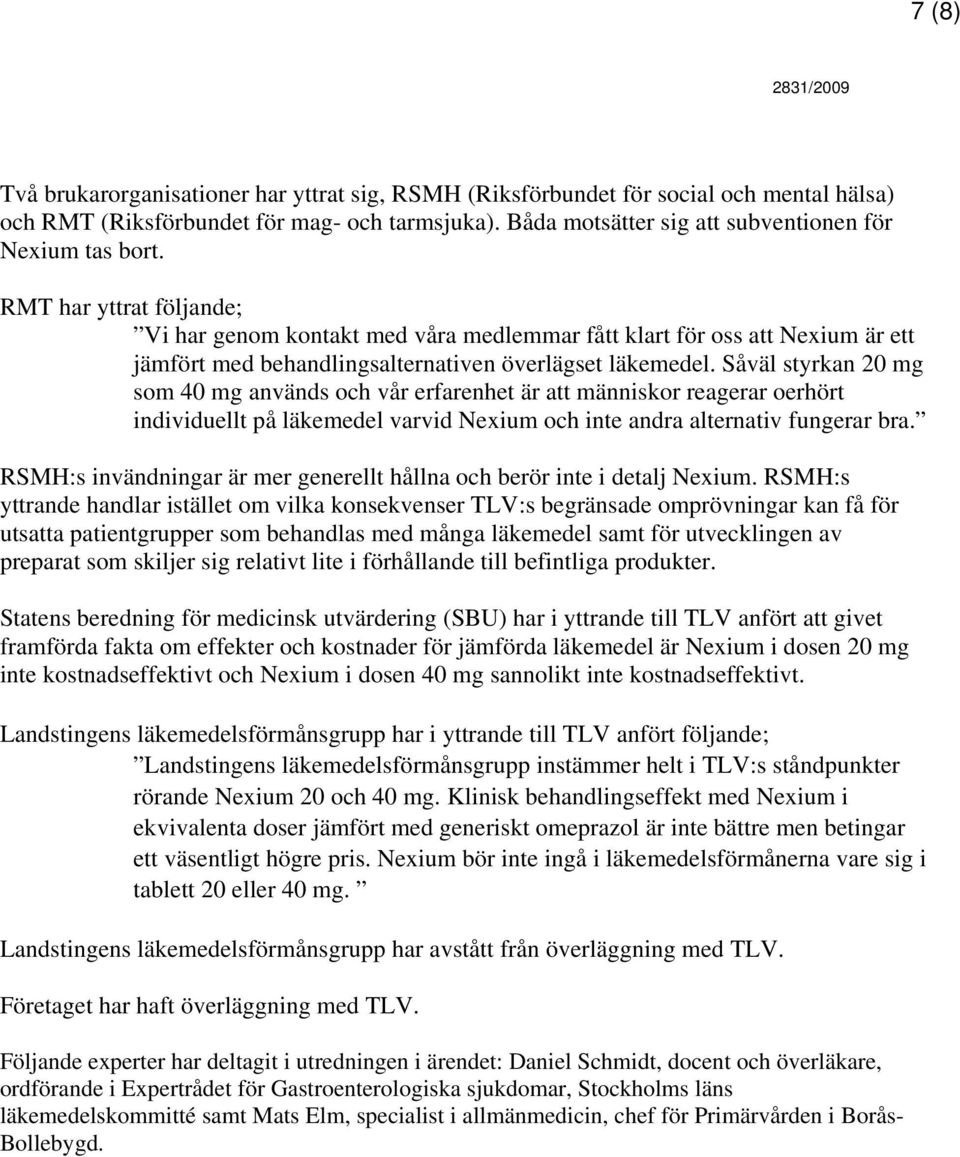 7 (8)

2831/2009

Två brukarorganisationer har yttrat sig, RSMH (Riksförbundet för social och mental hälsa) och RMT (Riksförbundet för mag- och tarmsjuka). Båda motsätter sig att subventionen för Nexium tas bort.

RMT har yttrat följande;
”Vi har genom kontakt med våra medlemmar fått klart för oss att Nexium är ett jämfört med behandlingsalternativen överlägset läkemedel. Såväl styrkan 20 mg som 40 mg används och vår erfarenhet är att människor reagerar oerhört individuellt på läkemedel varvid Nexium och inte andra alternativ fungerar bra.”

RSMH:s invändningar är mer generellt hållna och berör inte i detalj Nexium. RSMH:s yttrande handlar istället om vilka konsekvenser TLV:s begränsade omprövningar kan få för utsatta patientgrupper som behandlas med många läkemedel samt för utvecklingen av preparat som skiljer sig relativt lite i förhållande till befintliga produkter.

Statens beredning för medicinsk utvärdering (SBU) har i yttrande till TLV anfört att givet framförda fakta om effekter och kostnader för jämförda läkemedel är Nexium i dosen 20 mg inte kostnadseffektivt och Nexium i dosen 40 mg sannolikt inte kostnadseffektivt.

Landstingens läkemedelsförmånsgrupp har i yttrande till TLV anfört följande;
”Landstingens läkemedelsförmånsgrupp instämmer helt i TLV:s ståndpunkter rörande Nexium 20 och 40 mg. Klinisk behandlingseffekt med Nexium i ekvivalenta doser jämfört med generiskt omeprazol är inte bättre men betingar ett väsentligt högre pris. Nexium bör inte ingå i läkemedelsförmånerna vare sig i tablett 20 eller 40 mg. ”

Landstingens läkemedelsförmånsgrupp har avstått från överläggning med TLV.

Företaget har haft överläggning med TLV.

Följande experter har deltagit i utredningen i ärendet: Daniel Schmidt, docent och överläkare, ordförande i Expertrådet för Gastroenterologiska sjukdomar, Stockholms läns läkemedelskommitté samt Mats Elm, specialist i allmänmedicin, chef för Primärvården i Borås-Bollebygd.